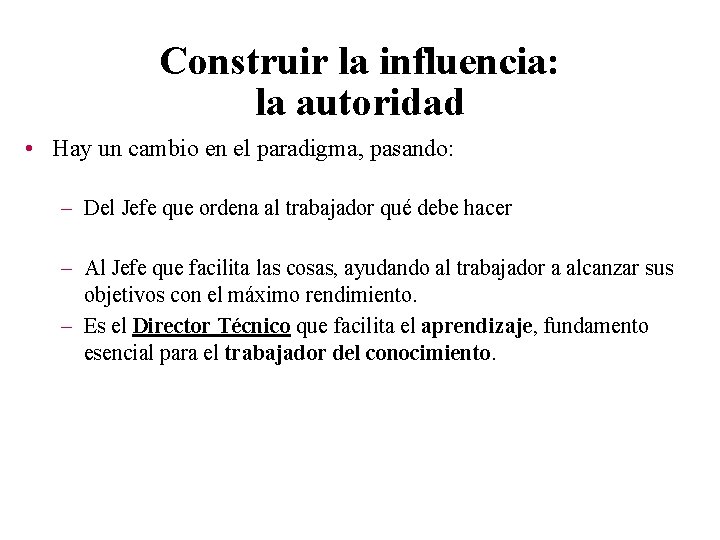 Construir la influencia: la autoridad

• Hay un cambio en el paradigma, pasando:

– Del Jefe que ordena al trabajador qué debe hacer

– Al Jefe que facilita las cosas, ayudando al trabajador a alcanzar sus objetivos con el máximo rendimiento.

– Es el Director Técnico que facilita el aprendizaje, fundamento esencial para el trabajador del conocimiento.